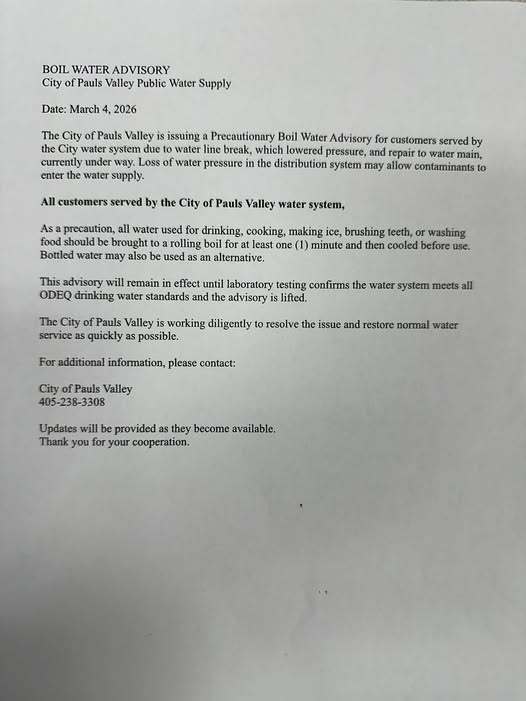 BOIL WATER ADVISORY
City of Pauls Valley Public Water Supply

Date: March 4, 2026

The City of Pauls Valley is issuing a Precautionary Boil Water Advisory for customers served by the City water system due to water line break, which lowered pressure, and repair to water main, currently under way. Loss of water pressure in the distribution system may allow contaminants to enter the water supply.

All customers served by the City of Pauls Valley water system,

As a precaution, all water used for drinking, cooking, making ice, brushing teeth, or washing food should be brought to a rolling boil for at least one (1) minute and then cooled before use. Bottled water may also be used as an alternative.

This advisory will remain in effect until laboratory testing confirms the water system meets all ODEQ drinking water standards and the advisory is lifted.

The City of Pauls Valley is working diligently to resolve the issue and restore normal water service as quickly as possible.

For additional information, please contact:

City of Pauls Valley
405-238-3308

Updates will be provided as they become available.
Thank you for your cooperation.